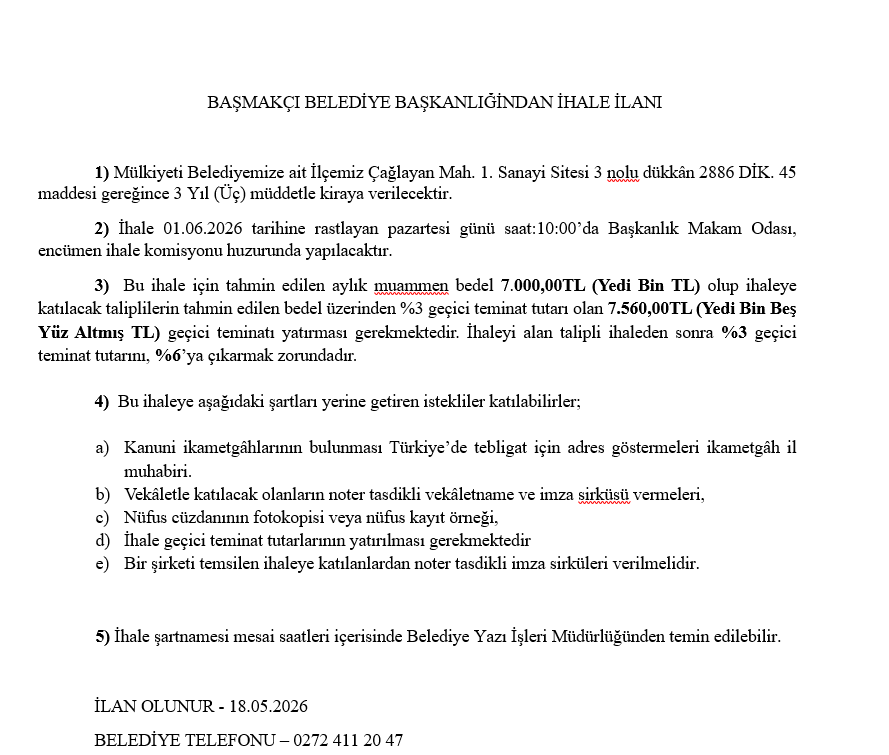 BAŞMAKÇI BELEDİYE BAŞKANLIĞINDAN İHALE İLANI

1) Mülkiyeti Belediyemize ait İlçemiz Çağlayan Mah. 1. Sanayi Sitesi 3 nolu dükkân 2886 DİK. 45 maddesi gereğince 3 Yıl (Üç) müddetle kiraya verilecektir.

2) İhale 01.06.2026 tarihine rastlayan pazartesi günü saat:10:00'da Başkanlık Makam Odası, encümen ihale komisyonu huzurunda yapılacaktır.

3) Bu ihale için tahmin edilen aylık muammen bedel 7.000,00TL (Yedi Bin TL) olup ihaleye katılacak taliplilerin tahmin edilen bedel üzerinden %3 geçici teminat tutarı olan 7.560,00TL (Yedi Bin Beş Yüz Altmış TL) geçici teminatı yatırması gerekmektedir. İhaleyi alan talipli ihaleden sonra %3 geçici teminat tutarını, %6'ya çıkarmak zorundadır.

4) Bu ihaleye aşağıdaki şartları yerine getiren istekliler katılabilirler;

a) Kanuni ikametgâhlarının bulunması Türkiye'de tebligat için adres göstermeleri ikametgâh il muhabiri.
b) Vekâletle katılacak olanların noter tasdikli vekâletname ve imza sirküsü vermeleri,
c) Nüfus cüzdanının fotokopisi veya nüfus kayıt örneği,
d) İhale geçici teminat tutarlarının yatırılması gerekmektedir
e) Bir şirketi temsilen ihaleye katılanlardan noter tasdikli imza sirküleri verilmelidir.

5) İhale şartnamesi mesai saatleri içerisinde Belediye Yazı İşleri Müdürlüğünden temin edilebilir.

İLAN OLUNUR - 18.05.2026

BELEDİYE TELEFONU – 0272 411 20 47